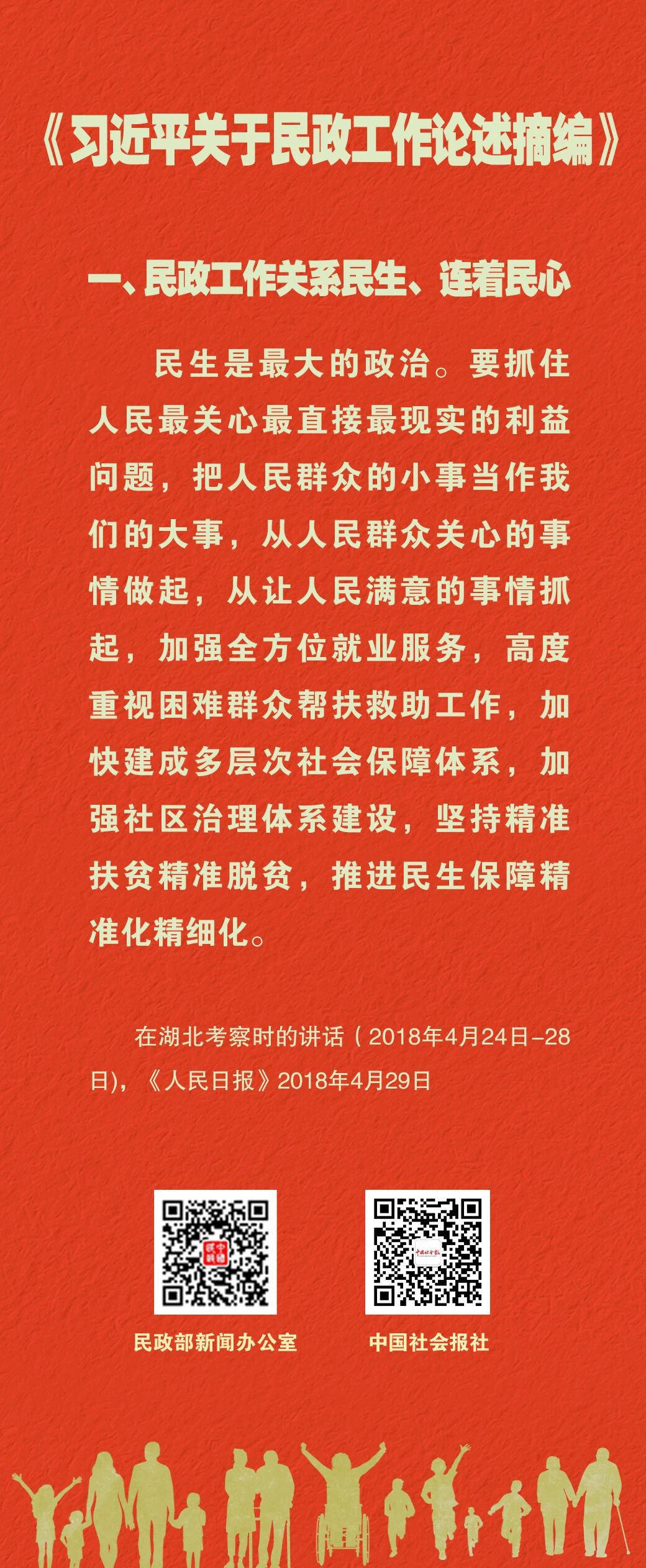 《习近平关于民政工作论述摘编》

一、民政工作关系民生、连着民心

民生是最大的政治。要抓住人民最关心最直接最现实的利益问题，把人民群众的小事当作我们的大事，从人民群众关心的事情做起，从让人民满意的事情抓起，加强全方位就业服务，高度重视困难群众帮扶救助工作，加快建成多层次社会保障体系，加强社区治理体系建设，坚持精准扶贫精准脱贫，推进民生保障精准化精细化。

在湖北考察时的讲话（2018年4月24日-28日），《人民日报》2018年4月29日

民政部新闻办公室

中国社会报社